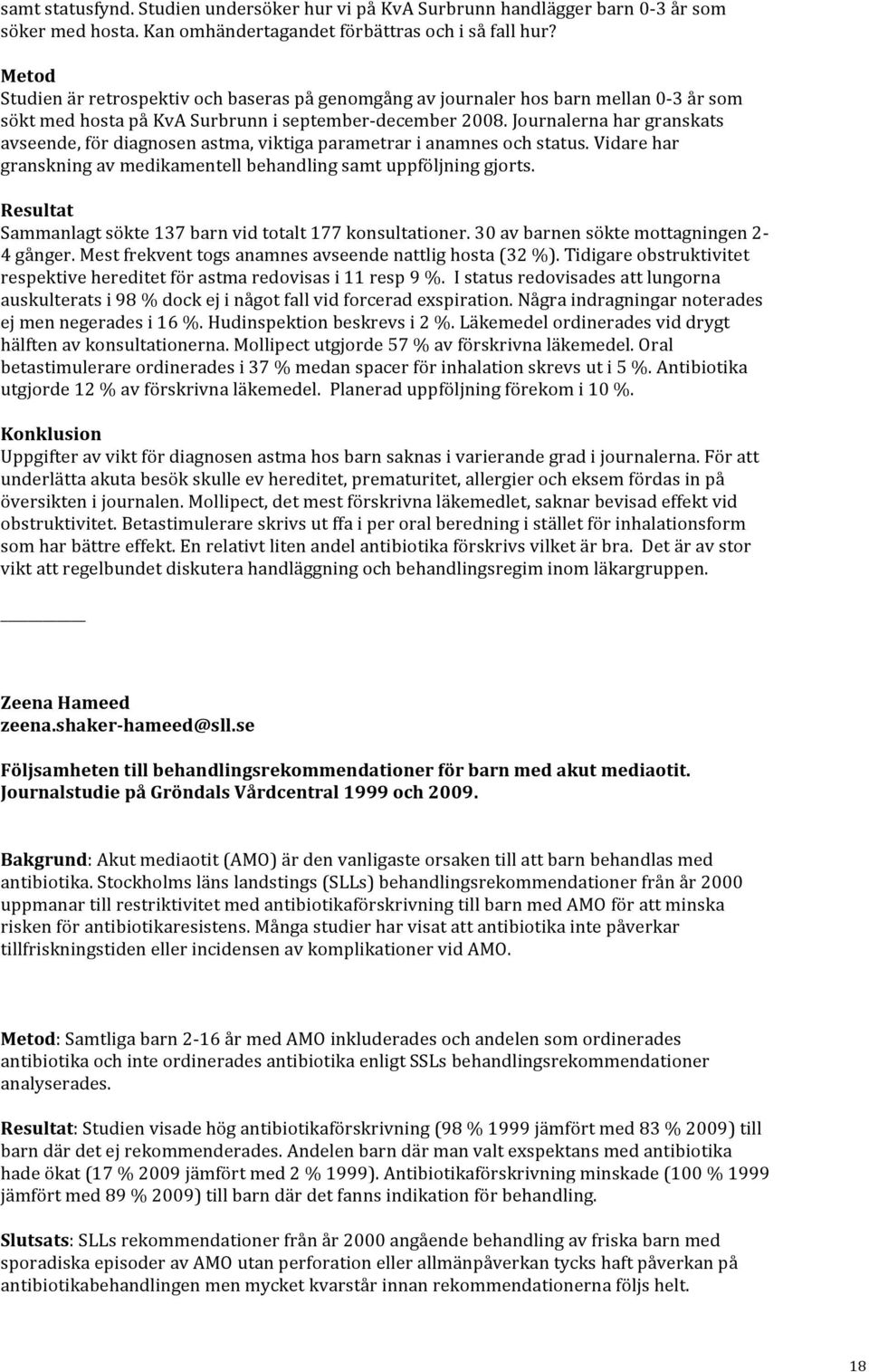 samt statusfynd. Studien undersöker hur vi på KvA Surbrunn handlägger barn 0-3 år som söker med hosta. Kan omhändertagandet förbättras och i så fall hur?

Metod
Studien är retrospektiv och baseras på genomgång av journaler hos barn mellan 0-3 år som sökt med hosta på KvA Surbrunn i september-december 2008. Journalerna har granskats avseende, för diagnosen astma, viktiga parametrar i anamnes och status. Vidare har granskning av medikamentell behandling samt uppföljning gjorts.

Resultat
Sammanlagt sökte 137 barn vid totalt 177 konsultationer. 30 av barnen sökte mottagningen 2-4 gånger. Mest frekvent togs anamnes avseende nattlig hosta (32 %). Tidigare obstruktivitet respektive hereditet för astma redovisas i 11 resp 9 %. I status redovisades att lungorna auskulterats i 98 % dock ej i något fall vid forcerad exspiration. Några indragningar noterades ej men negerades i 16 %. Hudinspektion beskrevs i 2 %. Läkemedel ordinerades vid drygt hälften av konsultationerna. Mollipect utgjorde 57 % av förskrivna läkemedel. Oral betastimulerare ordinerades i 37 % medan spacer för inhalation skrevs ut i 5 %. Antibiotika utgjorde 12 % av förskrivna läkemedel. Planerad uppföljning förekom i 10 %.

Konklusion
Uppgifter av vikt för diagnosen astma hos barn saknas i varierande grad i journalerna. För att underlätta akuta besök skulle ev hereditet, prematuritet, allergier och eksem fördas in på översikten i journalen. Mollipect, det mest förskrivna läkemedlet, saknar bevisad effekt vid obstruktivitet. Betastimulerare skrivs ut ffa i per oral beredning i stället för inhalationsform som har bättre effekt. En relativt liten andel antibiotika förskrivs vilket är bra. Det är av stor vikt att regelbundet diskutera handläggning och behandlingsregim inom läkargruppen.

Zeena Hameed
zeena.shaker-hameed@sll.se

Följsamheten till behandlingsrekommendationer för barn med akut mediaotit. Journalstudie på Gröndals Vårdcentral 1999 och 2009.

Bakgrund: Akut mediaotit (AMO) är den vanligaste orsaken till att barn behandlas med antibiotika. Stockholms läns landstings (SLLs) behandlingsrekommendationer från år 2000 uppmanar till restriktivitet med antibiotikaförskrivning till barn med AMO för att minska risken för antibiotikaresistens. Många studier har visat att antibiotika inte påverkar tillfriskningstiden eller incidensen av komplikationer vid AMO.

Metod: Samtliga barn 2-16 år med AMO inkluderades och andelen som ordinerades antibiotika och inte ordinerades antibiotika enligt SSLs behandlingsrekommendationer analyserades.

Resultat: Studien visade hög antibiotikaförskrivning (98 % 1999 jämfört med 83 % 2009) till barn där det ej rekommenderades. Andelen barn där man valt exspektans med antibiotika hade ökat (17 % 2009 jämfört med 2 % 1999). Antibiotikaförskrivning minskade (100 % 1999 jämfört med 89 % 2009) till barn där det fanns indikation för behandling.

Slutsats: SLLs rekommendationer från år 2000 angående behandling av friska barn med sporadiska episoder av AMO utan perforation eller allmänpåverkan tycks haft påverkan på antibiotikabehandlingen men mycket kvarstår innan rekommendationerna följs helt.

18